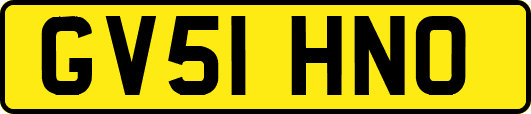 GV51 HNO